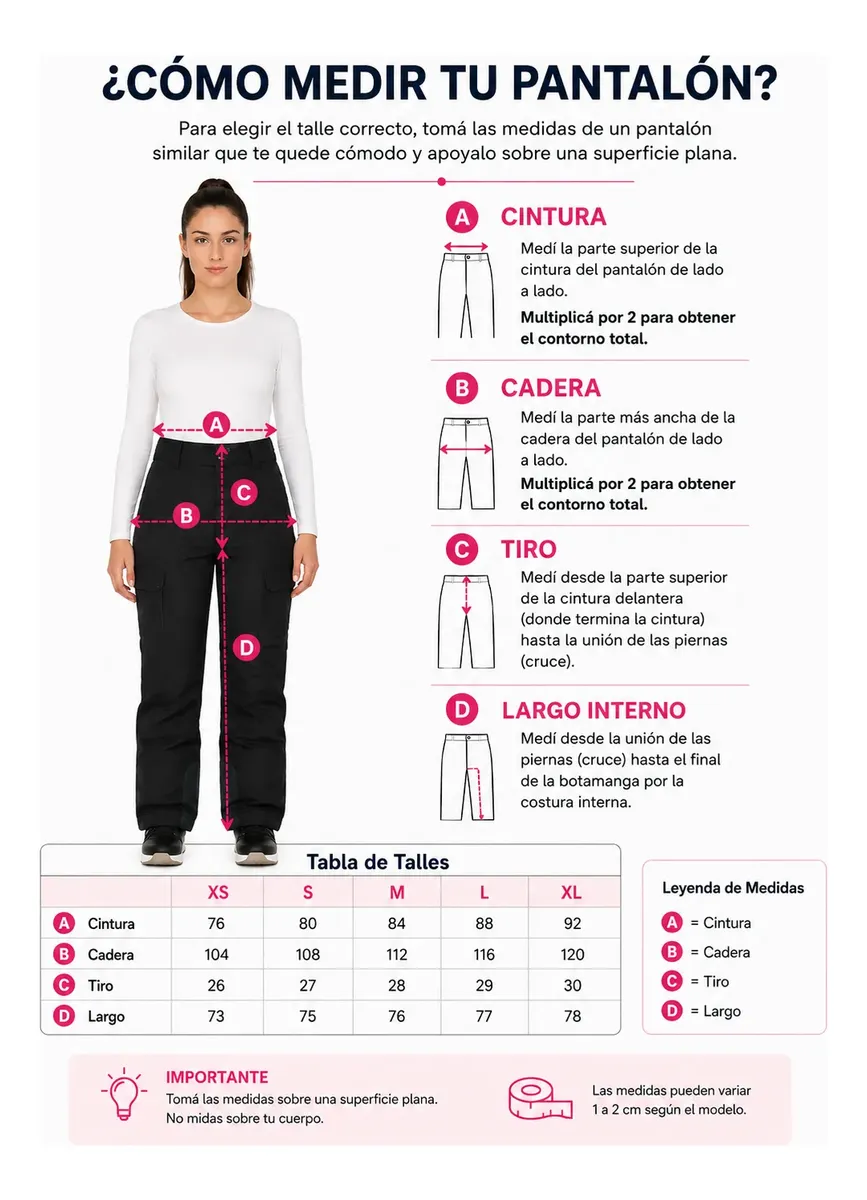 ¿CÓMO MEDIR TU PANTALÓN?

Para elegir el talle correcto, tomá las medidas de un pantalón similar que te quede cómodo y apoyalo sobre una superficie plana.

A
B
C
D

A CINTURA
Medí la parte superior de la cintura del pantalón de lado a lado.
Multiplicá por 2 para obtener el contorno total.

B CADERA
Medí la parte más ancha de la cadera del pantalón de lado a lado.
Multiplicá por 2 para obtener el contorno total.

C TIRO
Medí desde la parte superior de la cintura delantera (donde termina la cintura) hasta la unión de las piernas (cruce).

D LARGO INTERNO
Medí desde la unión de las piernas (cruce) hasta el final de la botamanga por la costura interna.

Tabla de Talles

| | XS | S | M | L | XL |
|---|---|---|---|---|---|
| A Cintura | 76 | 80 | 84 | 88 | 92 |
| B Cadera | 104 | 108 | 112 | 116 | 120 |
| C Tiro | 26 | 27 | 28 | 29 | 30 |
| D Largo | 73 | 75 | 76 | 77 | 78 |

Leyenda de Medidas
A = Cintura
B = Cadera
C = Tiro
D = Largo

IMPORTANTE
Tomá las medidas sobre una superficie plana.
No midas sobre tu cuerpo.

Las medidas pueden variar 1 a 2 cm según el modelo.